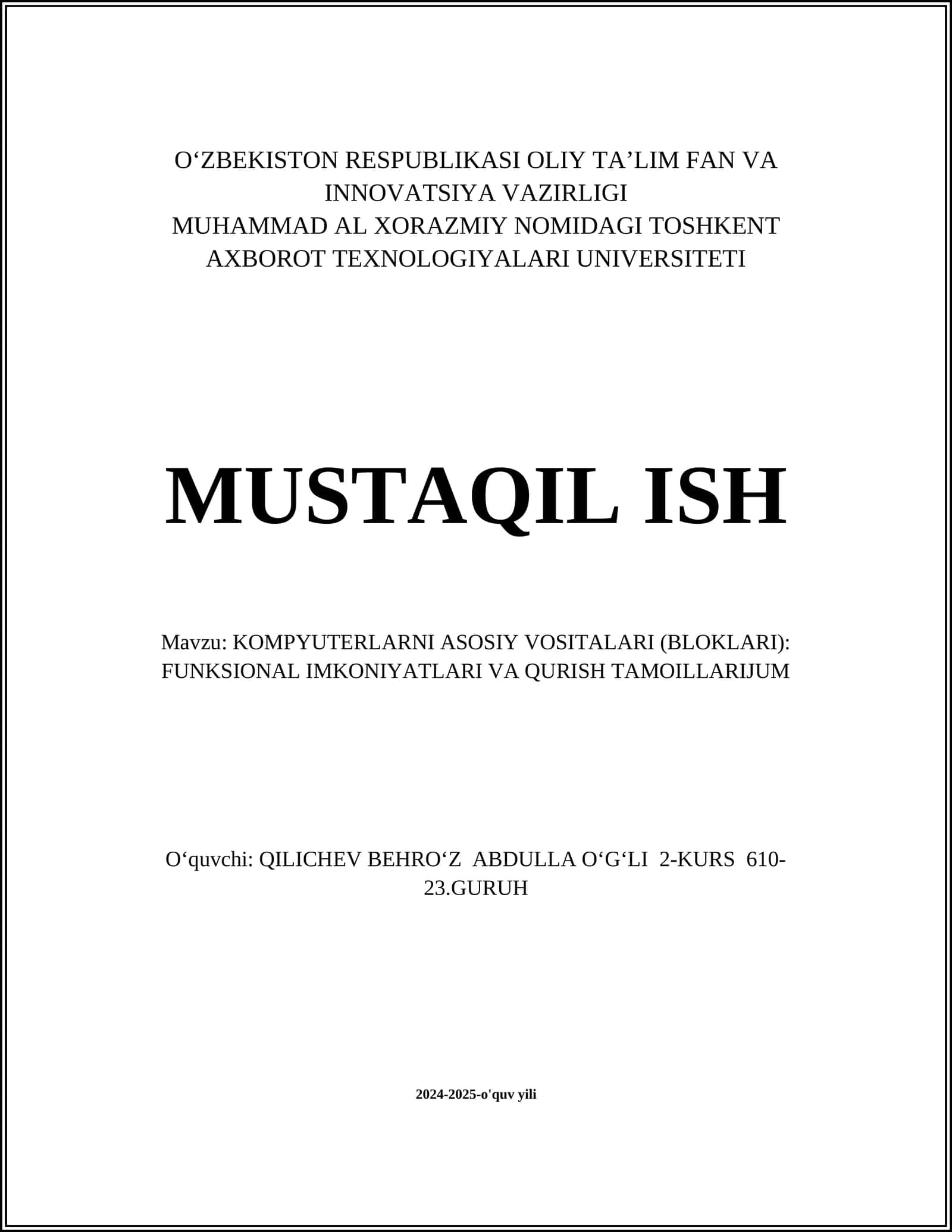 O‘ZBEKISTON RESPUBLIKASI OLIY TA’LIM FAN VA INNOVATSIYA VAZIRLIGI
MUHAMMAD AL XORAZMIY NOMIDAGI TOSHKENT AXBOROT TEXNOLOGIYALARI UNIVERSITETI

MUSTAQIL ISH

Mavzu: KOMPYUTERLARNI ASOSIY VOSITALARI (BLOKLARI): FUNKSIONAL IMKONIYATLARI VA QURISH TAMOILLARIJUM

O‘quvchi: QILICHEV BEHRO‘Z ABDULLA O‘G‘LI 2-KURS 610-23.GURUH

2024-2025-o'quv yili